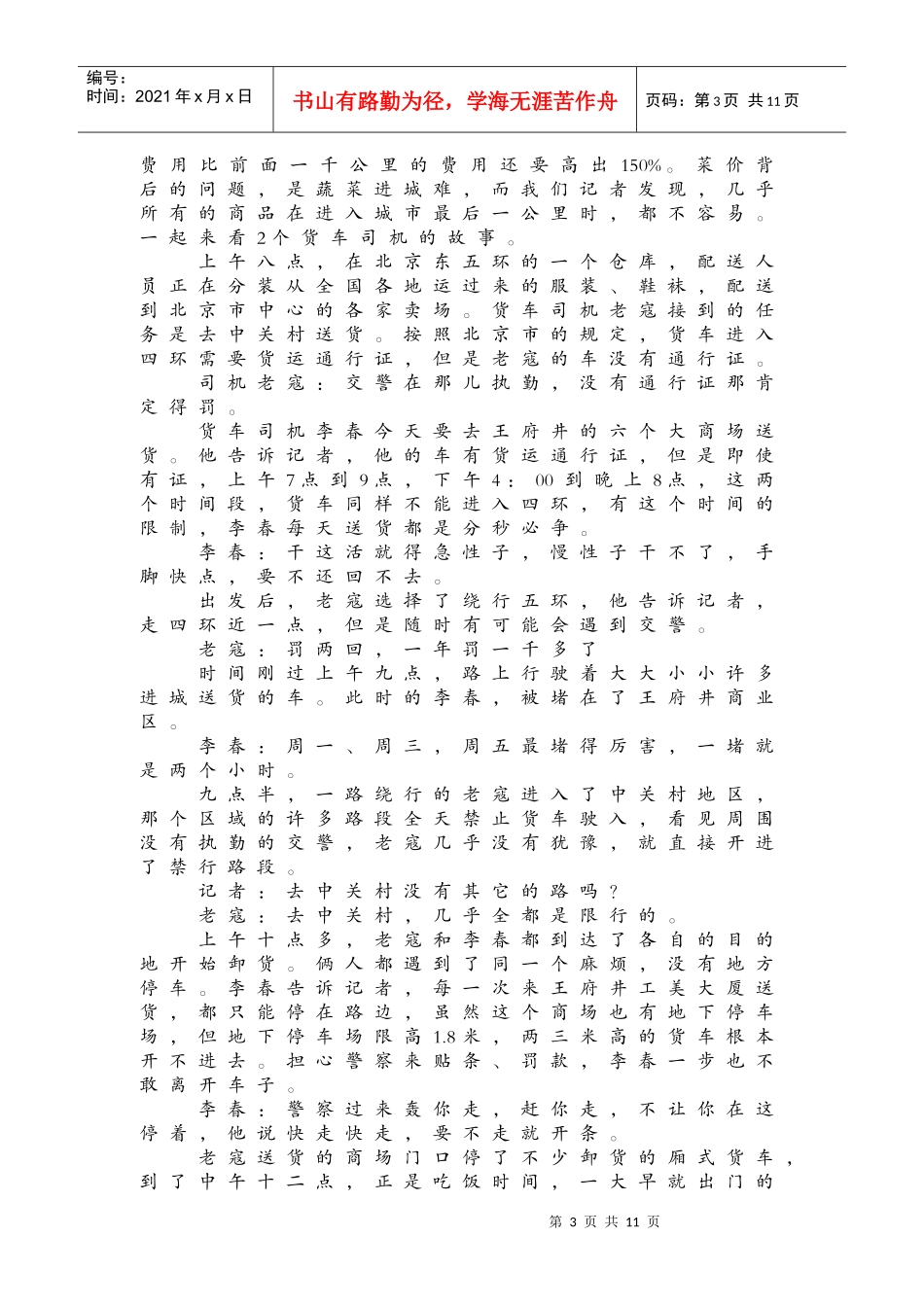 编号：
时间：2021年x月x日

书山有路勤为径，学海无涯苦作舟

页码：第3页 共11页

费用比前面一千公里的费用还要高出150%。菜价背后的问题，是蔬菜进城难，而我们记者发现，几乎所有的商品在进入城市最后一公里时，都不容易。一起来看2个货车司机的故事。

上午八点，在北京东五环的一个仓库，配送人员正在分装从全国各地运过来的服装、鞋袜，配送到北京市中心的各家卖场。货车司机老寇接到的任务是去中关村送货。按照北京市的规定，货车进入四环需要货运通行证，但是老寇的车没有通行证。

司机老寇：交警在那儿执勤，没有通行证那肯定得罚。

货车司机李春今天要去王府井的六个大商场送货。他告诉记者，他的车有货运通行证，但是即使有证，上午7点到9点，下午4：00到晚上8点，这两个时间段，货车同样不能进入四环，有这个时间的限制，李春每天送货都是分秒必争。

李春：干这活就得急性子，慢性子干不了，手脚快点，要不还回不去。

出发后，老寇选择了绕行五环，他告诉记者，走四环近一点，但是随时有可能会遇到交警。

老寇：罚两回，一年罚一千多了

时间刚过上午九点，路上行驶着大大小小许多进城送货的车。此时的李春，被堵在了王府井商业区。

李春：周一、周三，周五最堵得厉害，一堵就是两个小时

九点半，一路绕行的老寇进入了中关村地区，那个区域的许多路段全天禁止货车驶入，看见周围没有执勤的交警，老寇几乎没有犹豫，就直接开进了禁行路段。

记者：去中关村没有其它的路吗？

老寇：去中关村，几乎全都是限行的。

上午十点多，老寇和李春都到达了各自的目的地开始卸货。俩人都遇到了同一个麻烦，没有地方停车。李春告诉记者，每一次来王府井工美大厦送货，都只能停在路边，虽然这个商场也有地下停车场，但地下停车场限高1.8米，两三米高的货车根本开不进去。担心警察来贴条、罚款，李春一步也不敢离开车子。

李春：警察过来轰你走，赶你走，不让你在这停着，他说快走快走，要不走就开条。

老寇送货的商场门口停了不少卸货的厢式货车，到了中午十二点，正是吃饭时间，一大早就出门的

第3页 共11页